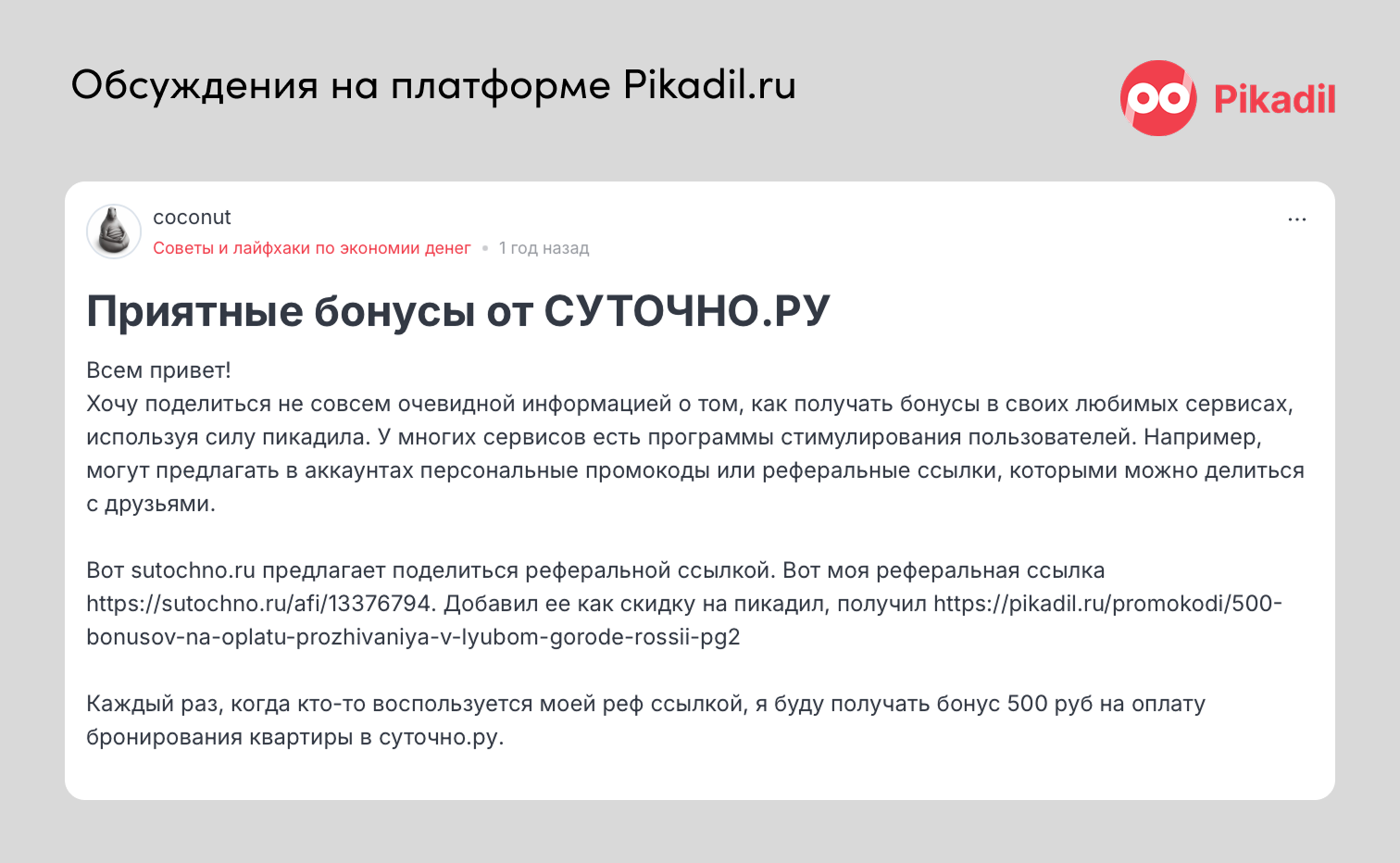 Обсуждения на платформе Pikadil.ru

Pikadil

coconut
Советы и лайфхаки по экономии денег • 1 год назад

...

Приятные бонусы от СУТОЧНО.РУ

Всем привет!
Хочу поделиться не совсем очевидной информацией о том, как получать бонусы в своих любимых сервисах, используя силу пикадила. У многих сервисов есть программы стимулирования пользователей. Например, могут предлагать в аккаунтах персональные промокоды или реферальные ссылки, которыми можно делиться с друзьями.

Вот sutochno.ru предлагает поделиться реферальной ссылкой. Вот моя реферальная ссылка https://sutochno.ru/afi/13376794. Добавил ее как скидку на пикадил, получил https://pikadil.ru/promokodi/500-bonusov-na-oplatu-prozhivaniya-v-lyubom-gorode-rossii-pg2

Каждый раз, когда кто-то воспользуется моей реф ссылкой, я буду получать бонус 500 руб на оплату бронирования квартиры в суточно.ру.